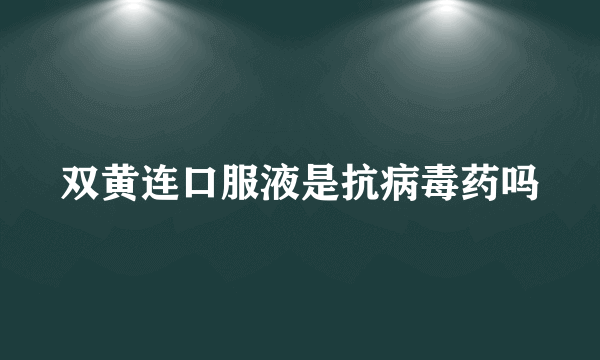 双黄连口服液是抗病毒药吗